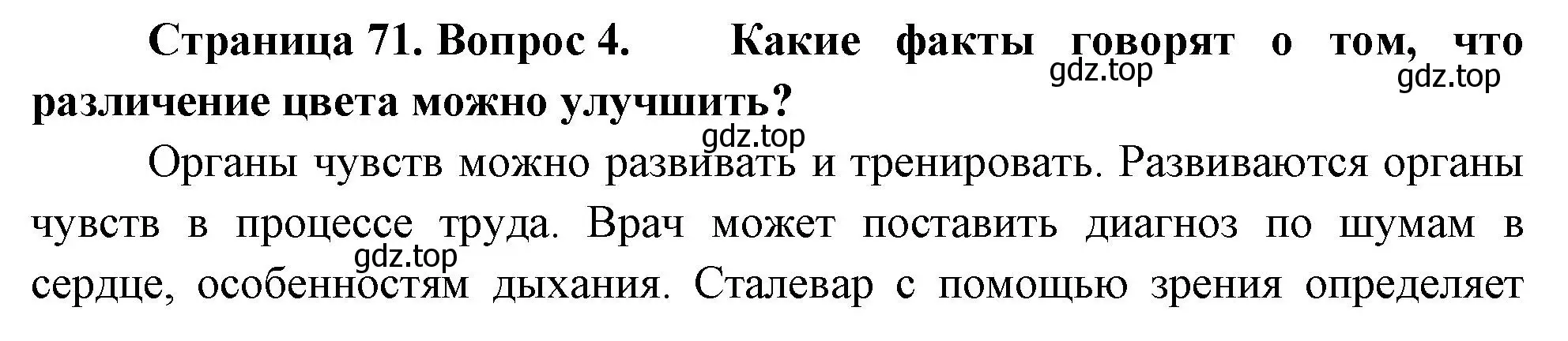 Страница 71. Вопрос 4. Какие факты говорят о том, что различение цвета можно улучшить?

gdz.top gdz.top gdz.top

Органы чувств можно развивать и тренировать. Развиваются органы чувств в процессе труда. Врач может поставить диагноз по шумам в сердце, особенностям дыхания. Сталевар с помощью зрения определяет

gdz.top